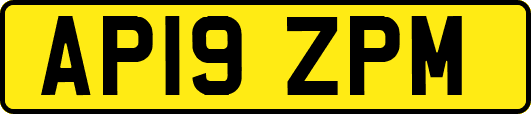 AP19 ZPM